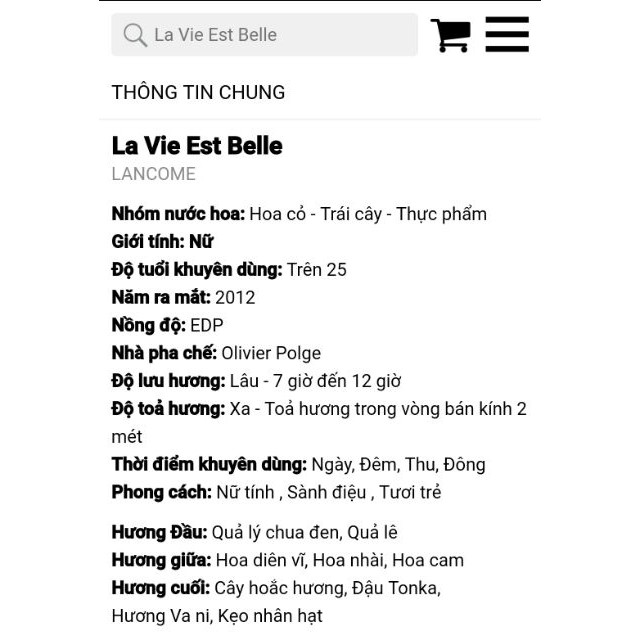 La Vie Est Belle

THÔNG TIN CHUNG

La Vie Est Belle
LANCOME

Nhóm nước hoa: Hoa cỏ - Trái cây - Thực phẩm
Giới tính: Nữ
Độ tuổi khuyên dùng: Trên 25
Năm ra mắt: 2012
Nồng độ: EDP
Nhà pha chế: Olivier Polge
Độ lưu hương: Lâu - 7 giờ đến 12 giờ
Độ toả hương: Xa - Toả hương trong vòng bán kính 2 mét
Thời điểm khuyên dùng: Ngày, Đêm, Thu, Đông
Phong cách: Nữ tính , Sành điệu , Tươi trẻ

Hương Đầu: Quả lý chua đen, Quả lê
Hương giữa: Hoa diên vĩ, Hoa nhài, Hoa cam
Hương cuối: Cây hoắc hương, Đậu Tonka, Hương Va ni, Kẹo nhân hạt